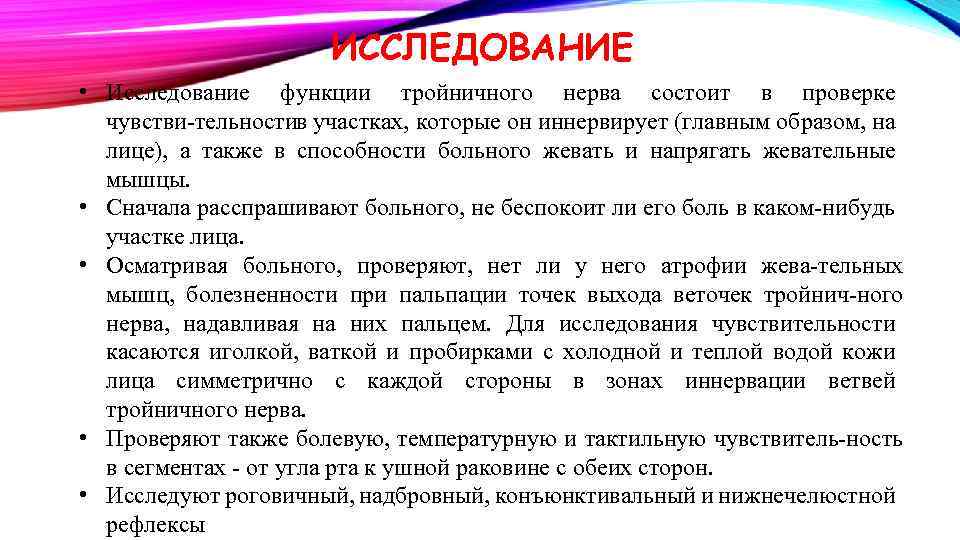 ИССЛЕДОВАНИЕ

• Исследование функции тройничного нерва состоит в проверке чувстви-тельностив участках, которые он иннервирует (главным образом, на лице), а также в способности больного жевать и напрягать жевательные мышцы.
• Сначала расспрашивают больного, не беспокоит ли его боль в каком-нибудь участке лица.
• Осматривая больного, проверяют, нет ли у него атрофии жева-тельных мышц, болезненности при пальпации точек выхода веточек тройнич-ного нерва, надавливая на них пальцем. Для исследования чувствительности касаются иголкой, ваткой и пробирками с холодной и теплой водой кожи лица симметрично с каждой стороны в зонах иннервации ветвей тройничного нерва.
• Проверяют также болевую, температурную и тактильную чувствитель-ность в сегментах - от угла рта к ушной раковине с обеих сторон.
• Исследуют роговичный, надбровный, конъюнктивальный и нижнечелюстной рефлексы